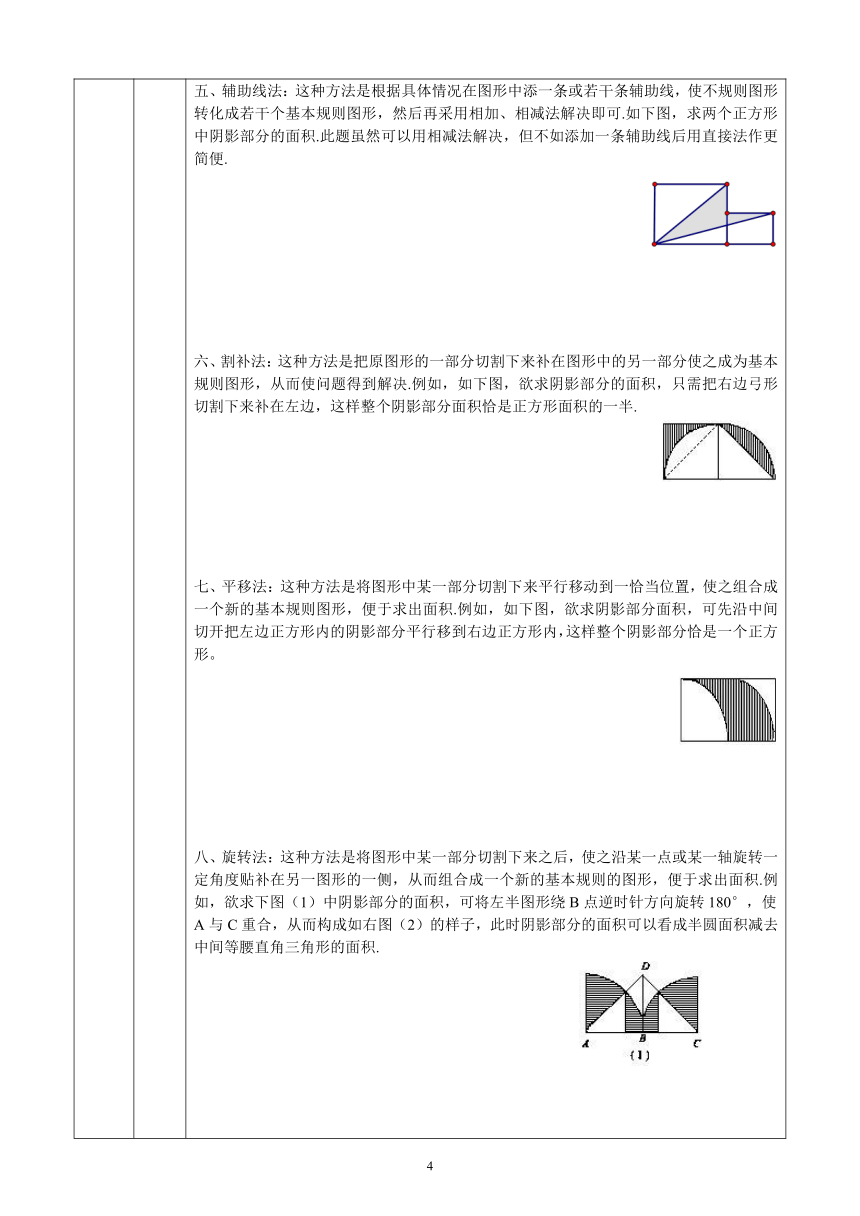 五、辅助线法：这种方法是根据具体情况在图形中添一条或若干条辅助线，使不规则图形转化成若干个基本规则图形，然后再采用相加、相减法解决即可.如下图，求两个正方形中阴影部分的面积.此题虽然可以用相减法解决，但不如添加一条辅助线后用直接法作更简便.

六、割补法：这种方法是把原图形的一部分切割下来补在图形中的另一部分使之成为基本规则图形，从而使问题得到解决.例如，如下图，欲求阴影部分的面积，只需把右边弓形切割下来补在左边，这样整个阴影部分面积恰是正方形面积的一半.

七、平移法：这种方法是将图形中某一部分切割下来平行移动到一恰当位置，使之组合成一个新的基本规则图形，便于求出面积.例如，如下图，欲求阴影部分面积，可先沿中间切开把左边正方形内的阴影部分平行移到右边正方形内，这样整个阴影部分恰是一个正方形。

八、旋转法：这种方法是将图形中某一部分切割下来之后，使之沿某一点或某一轴旋转一定角度贴补在另一图形的一侧，从而组合成一个新的基本规则的图形，便于求出面积.例如，欲求下图（1）中阴影部分的面积，可将左半图形绕 B 点逆时针方向旋转 180°，使 A 与 C 重合，从而构成如右图（2）的样子，此时阴影部分的面积可以看成半圆面积减去中间等腰直角三角形的面积.

D
A
B
C
（1）

4